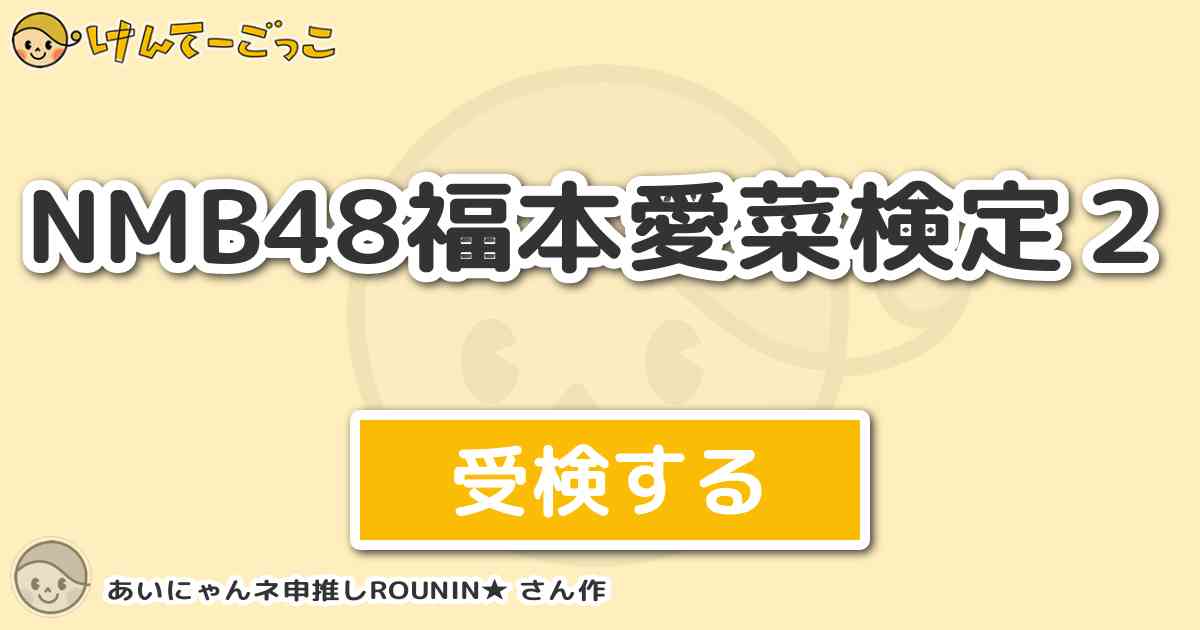 けんてーごっこ

NMB48福本愛菜検定２

受検する

あいにゃんネ申推しROUNIN★ さん作